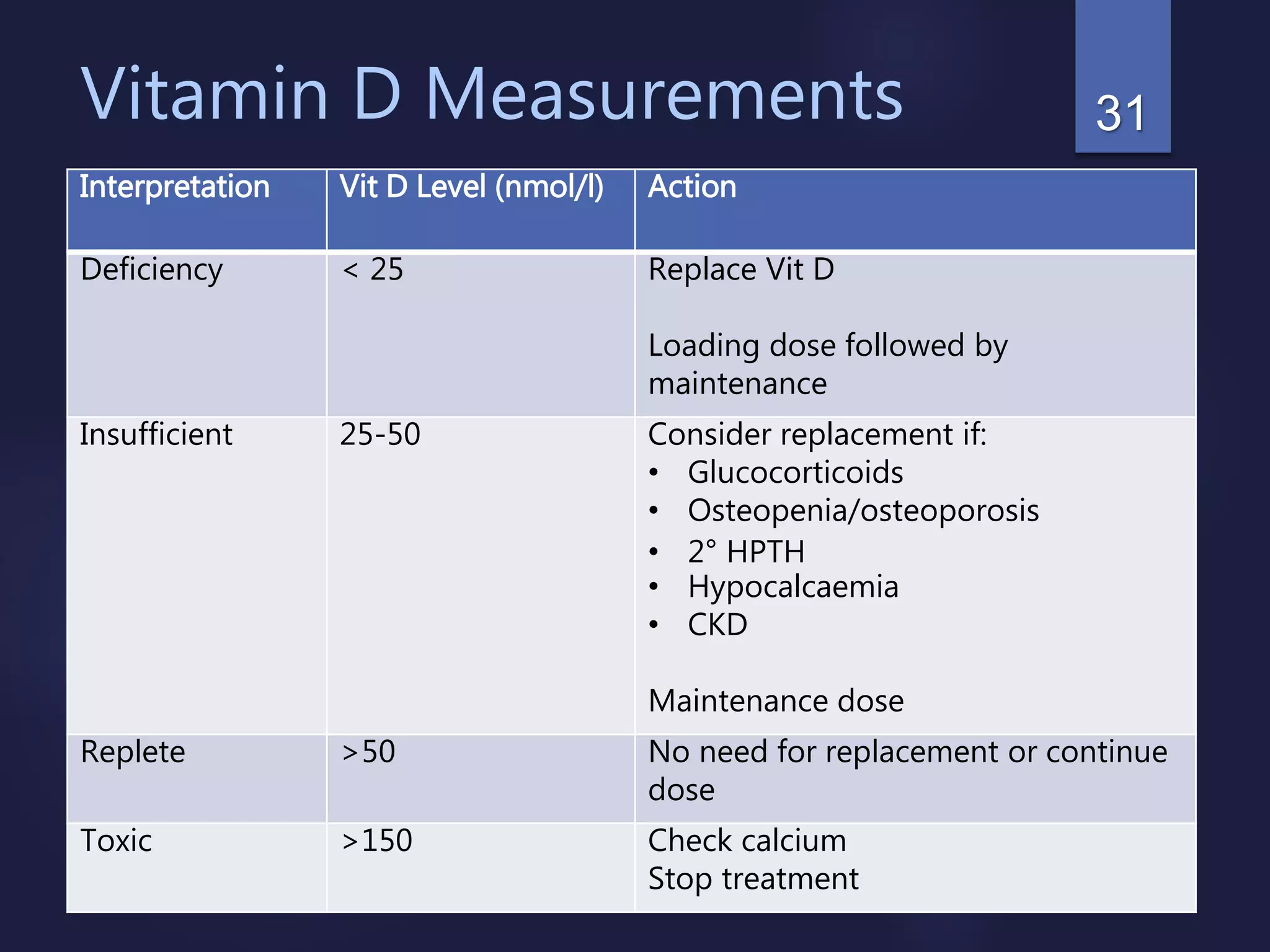 Vitamin D Measurements

31

| Interpretation | Vit D Level (nmol/l) | Action |
|---|---|---|
| Deficiency | < 25 | Replace Vit D<br><br>Loading dose followed by maintenance |
| Insufficient | 25-50 | Consider replacement if:<br>• Glucocorticoids<br>• Osteopenia/osteoporosis<br>• 2° HPTH<br>• Hypocalcaemia<br>• CKD<br><br>Maintenance dose |
| Replete | >50 | No need for replacement or continue dose |
| Toxic | >150 | Check calcium<br>Stop treatment |